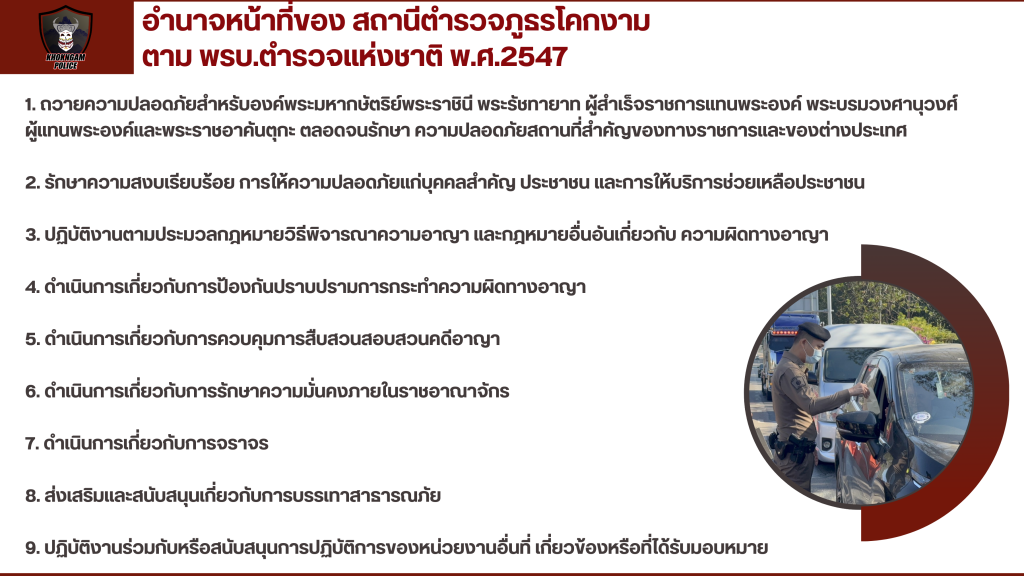 KHOKNGAM POLICE

อำนาจหน้าที่ของ สถานีตำรวจภูธรโคกงาม
ตาม พรบ.ตำรวจแห่งชาติ พ.ศ.2547

1. ถวายความปลอดภัยสำหรับองค์พระมหากษัตริย์พระราชินี พระรัชทายาท ผู้สำเร็จราชการแทนพระองค์ พระบรมวงศานุวงศ์ ผู้แทนพระองค์และพระราชอาคันตุกะ ตลอดจนรักษา ความปลอดภัยสถานที่สำคัญของทางราชการและของต่างประเทศ

2. รักษาความสงบเรียบร้อย การให้ความปลอดภัยแก่บุคคลสำคัญ ประชาชน และการให้บริการช่วยเหลือประชาชน

3. ปฏิบัติงานตามประมวลกฎหมายวิธีพิจารณาความอาญา และกฎหมายอื่นอันเกี่ยวกับ ความผิดทางอาญา

4. ดำเนินการเกี่ยวกับการป้องกันปราบปรามการกระทำความผิดทางอาญา

5. ดำเนินการเกี่ยวกับการควบคุมการสืบสวนสอบสวนคดีอาญา

6. ดำเนินการเกี่ยวกับการรักษาความมั่นคงภายในราชอาณาจักร

7. ดำเนินการเกี่ยวกับการจราจร

8. ส่งเสริมและสนับสนุนเกี่ยวกับการบรรเทาสาธารณภัย

9. ปฏิบัติงานร่วมกับหรือสนับสนุนการปฏิบัติการของหน่วยงานอื่นที่ เกี่ยวข้องหรือที่ได้รับมอบหมาย